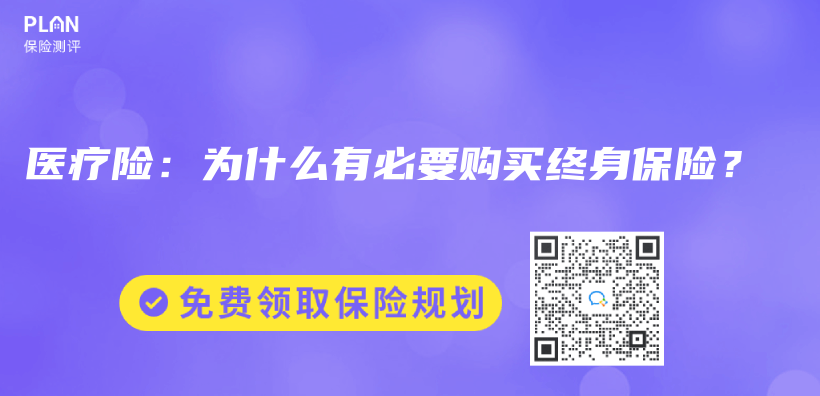 PLAN
保险测评

医疗险：为什么有必要购买终身保险？

免费领取保险规划